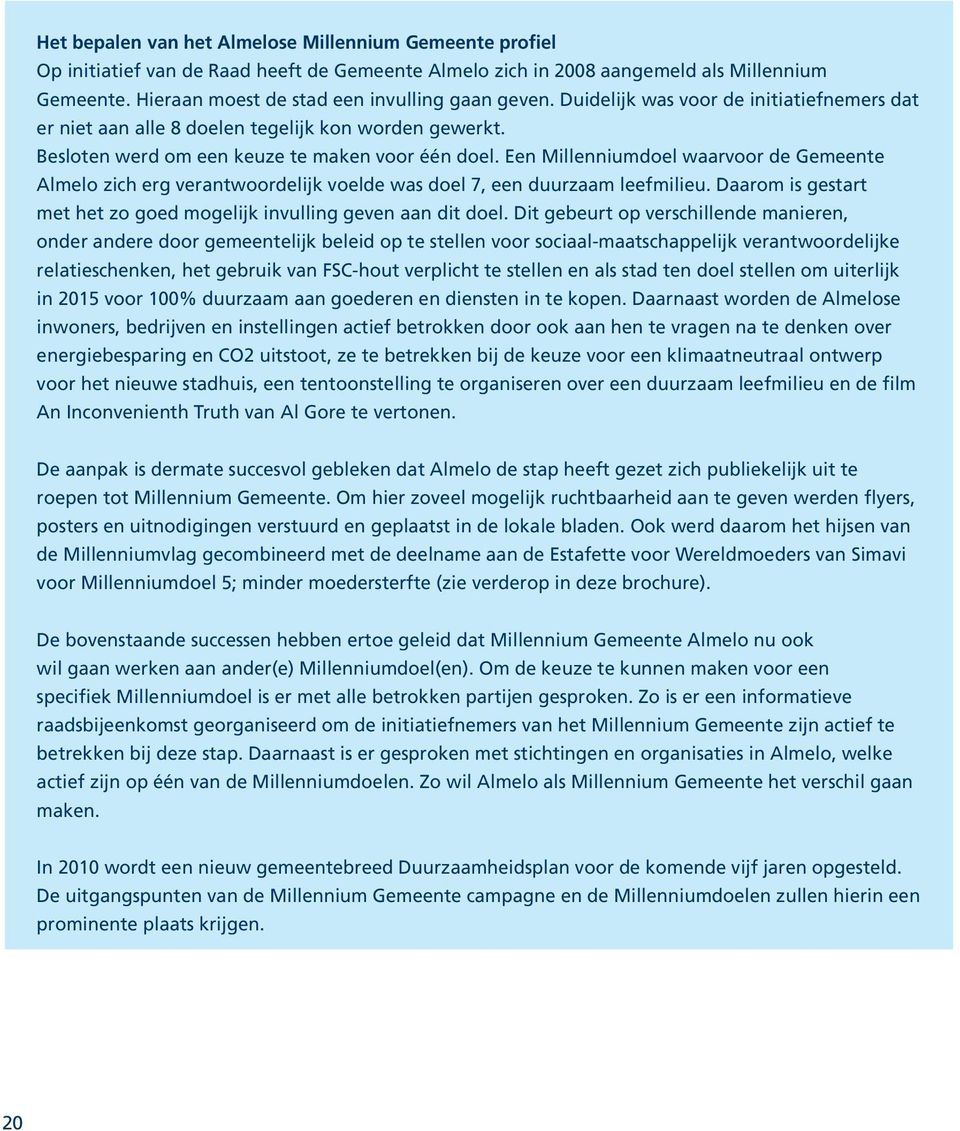 Het bepalen van het Almelose Millennium Gemeente profiel
Op initiatief van de Raad heeft de Gemeente Almelo zich in 2008 aangemeld als Millennium Gemeente. Hieraan moest de stad een invulling gaan geven. Duidelijk was voor de initiatiefnemers dat er niet aan alle 8 doelen tegelijk kon worden gewerkt. Besloten werd om een keuze te maken voor één doel. Een Millenniumdoel waarvoor de Gemeente Almelo zich erg verantwoordelijk voelde was doel 7, een duurzaam leefmilieu. Daarom is gestart met het zo goed mogelijk invulling geven aan dit doel. Dit gebeurt op verschillende manieren, onder andere door gemeentelijk beleid op te stellen voor sociaal-maatschappelijk verantwoordelijke relatieschenken, het gebruik van FSC-hout verplicht te stellen en als stad ten doel stellen om uiterlijk in 2015 voor 100% duurzaam aan goederen en diensten in te kopen. Daarnaast worden de Almelose inwoners, bedrijven en instellingen actief betrokken door ook aan hen te vragen na te denken over energiebesparing en CO2 uitstoot, ze te betrekken bij de keuze voor een klimaatneutraal ontwerp voor het nieuwe stadhuis, een tentoonstelling te organiseren over een duurzaam leefmilieu en de film An Inconvenienth Truth van Al Gore te vertonen.

De aanpak is dermate succesvol gebleken dat Almelo de stap heeft gezet zich publiekelijk uit te roepen tot Millennium Gemeente. Om hier zoveel mogelijk ruchtbaarheid aan te geven werden flyers, posters en uitnodigingen verstuurd en geplaatst in de lokale bladen. Ook werd daarom het hijsen van de Millenniumvlag gecombineerd met de deelname aan de Estafette voor Wereldmoeders van Simavi voor Millenniumdoel 5; minder moedersterfte (zie verderop in deze brochure).

De bovenstaande successen hebben ertoe geleid dat Millennium Gemeente Almelo nu ook wil gaan werken aan ander(e) Millenniumdoel(en). Om de keuze te kunnen maken voor een specifiek Millenniumdoel is er met alle betrokken partijen gesproken. Zo is er een informatieve raadsbijeenkomst georganiseerd om de initiatiefnemers van het Millennium Gemeente zijn actief te betrekken bij deze stap. Daarnaast is er gesproken met stichtingen en organisaties in Almelo, welke actief zijn op één van de Millenniumdoelen. Zo wil Almelo als Millennium Gemeente het verschil gaan maken.

In 2010 wordt een nieuw gemeentebreed Duurzaamheidsplan voor de komende vijf jaren opgesteld. De uitgangspunten van de Millennium Gemeente campagne en de Millenniumdoelen zullen hierin een prominente plaats krijgen.

20